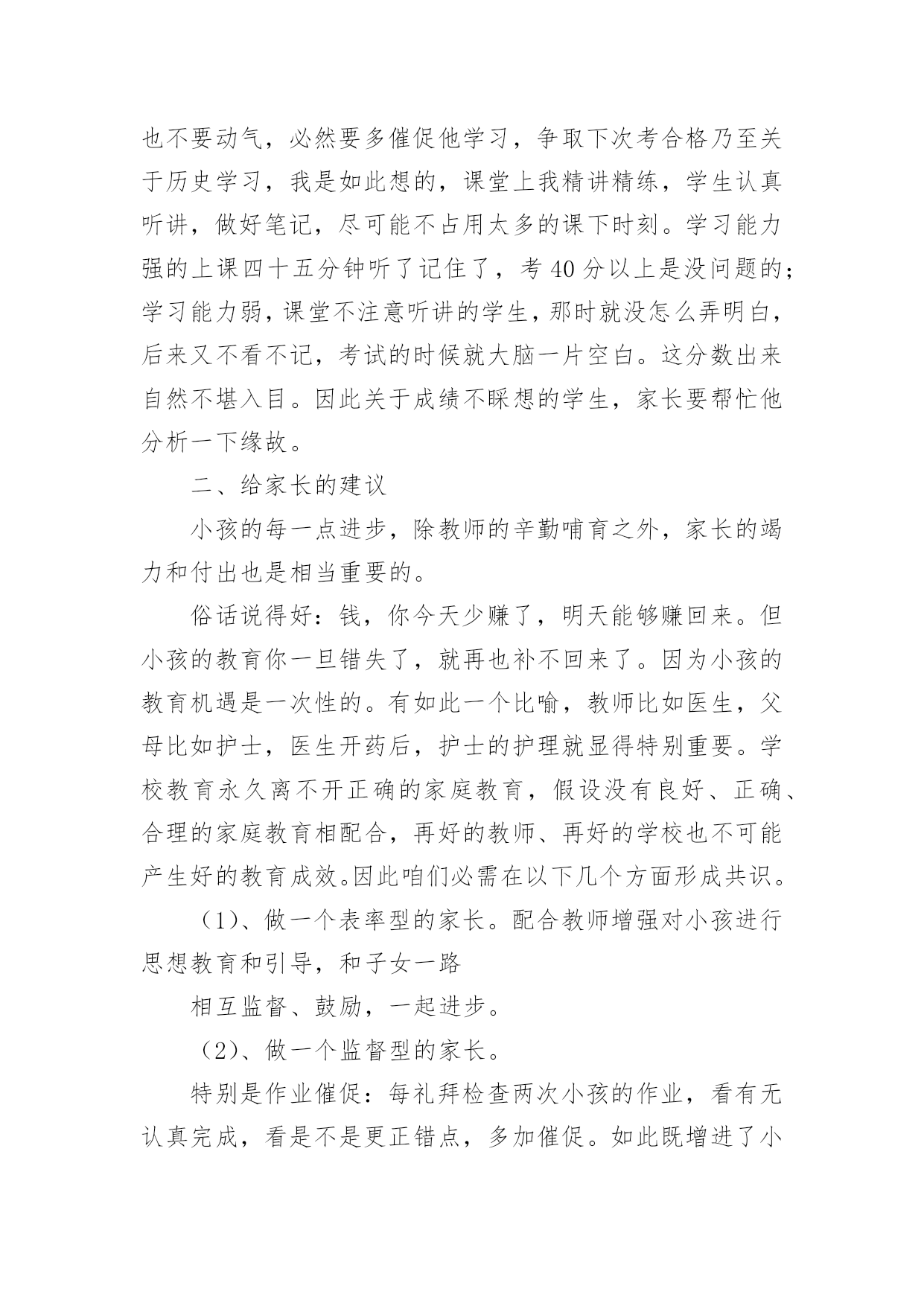 也不要动气，必然要多催促他学习，争取下次考合格乃至关于历史学习，我是如此想的，课堂上我精讲精练，学生认真听讲，做好笔记，尽可能不占用太多的课下时刻。学习能力强的上课四十五分钟听了记住了，考 40 分以上是没问题的；学习能力弱，课堂不注意听讲的学生，那时就没怎么弄明白，后来又不看不记，考试的时候就大脑一片空白。这分数出来自然不堪入目。因此关于成绩不睬想的学生，家长要帮忙他分析一下缘故。

二、给家长的建议

小孩的每一点进步，除教师的辛勤哺育之外，家长的竭力和付出也是相当重要的。

俗话说得好：钱，你今天少赚了，明天能够赚回来。但小孩的教育你一旦错失了，就再也补不回来了。因为小孩的教育机遇是一次性的。有如此一个比喻，教师比如医生，父母比如护士，医生开药后，护士的护理就显得特别重要。学校教育永久离不开正确的家庭教育，假设没有良好、正确、合理的家庭教育相配合，再好的教师、再好的学校也不可能产生好的教育成效。因此咱们必需在以下几个方面形成共识。

（1）、做一个表率型的家长。配合教师增强对小孩进行思想教育和引导，和子女一路

相互监督、鼓励，一起进步。

（2）、做一个监督型的家长。

特别是作业催促：每礼拜检查两次小孩的作业，看有无认真完成，看是不是更正错点，多加催促。如此既增进了小